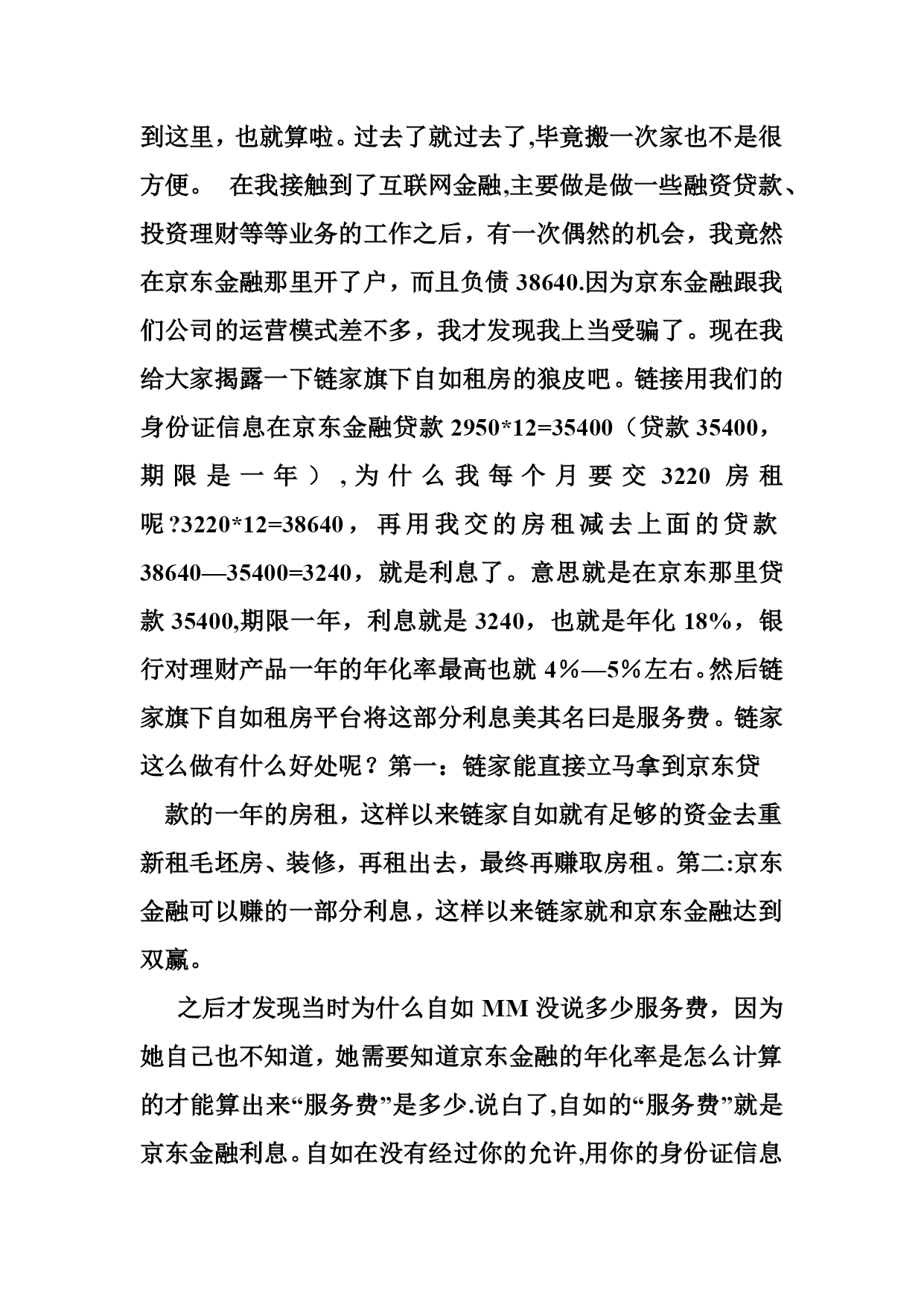 到这里，也就算啦。过去了就过去了,毕竟搬一次家也不是很方便。 在我接触到了互联网金融,主要做是做一些融资贷款、投资理财等等业务的工作之后，有一次偶然的机会，我竟然在京东金融那里开了户，而且负债 38640.因为京东金融跟我们公司的运营模式差不多，我才发现我上当受骗了。现在我给大家揭露一下链家旗下自如租房的狼皮吧。链接用我们的身份证信息在京东金融贷款 2950*12=35400（贷款 35400，期限是一年）,为什么我每个月要交 3220 房租呢?3220*12=38640，再用我交的房租减去上面的贷款 38640—35400=3240，就是利息了。意思就是在京东那里贷款 35400,期限一年，利息就是 3240，也就是年化 18%，银行对理财产品一年的年化率最高也就 4%—5%左右。然后链家旗下自如租房平台将这部分利息美其名曰是服务费。链家这么做有什么好处呢？第一：链家能直接立马拿到京东贷

款的一年的房租，这样以来链家自如就有足够的资金去重新租毛坯房、装修，再租出去，最终再赚取房租。第二:京东金融可以赚的一部分利息，这样以来链家就和京东金融达到双赢。

之后才发现当时为什么自如 MM 没说多少服务费，因为她自己也不知道，她需要知道京东金融的年化率是怎么计算的才能算出来“服务费”是多少.说白了,自如的“服务费”就是京东金融利息。自如在没有经过你的允许,用你的身份证信息